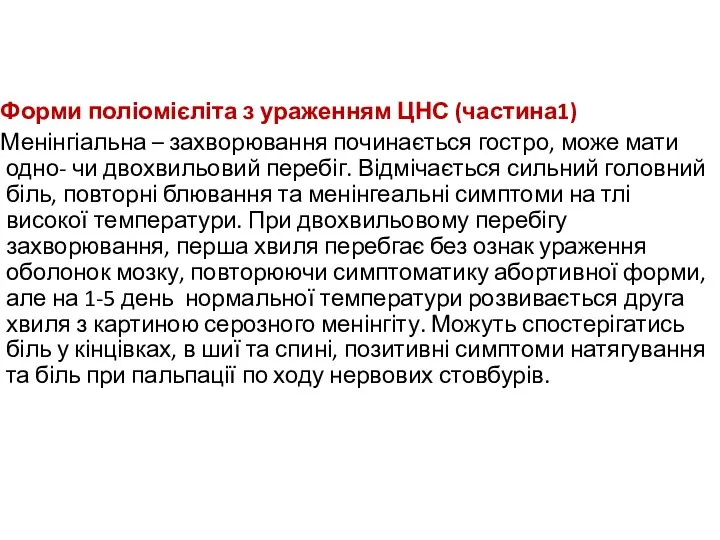 Форми поліомієліта з ураженням ЦНС (частина1)

Менінгіальна – захворювання починається гостро, може мати одно- чи двохвильовий перебіг. Відмічається сильний головний біль, повторні блювання та менінгеальні симптоми на тлі високої температури. При двохвильовому перебігу захворювання, перша хвиля перебгає без ознак ураження оболонок мозку, повторюючи симптоматику абортивної форми, але на 1-5 день нормальної температури розвивається друга хвиля з картиною серозного менінгіту. Можуть спостерігатись біль у кінцівках, в шиї та спині, позитивні симптоми натягування та біль при пальпації по ходу нервових стовбурів.